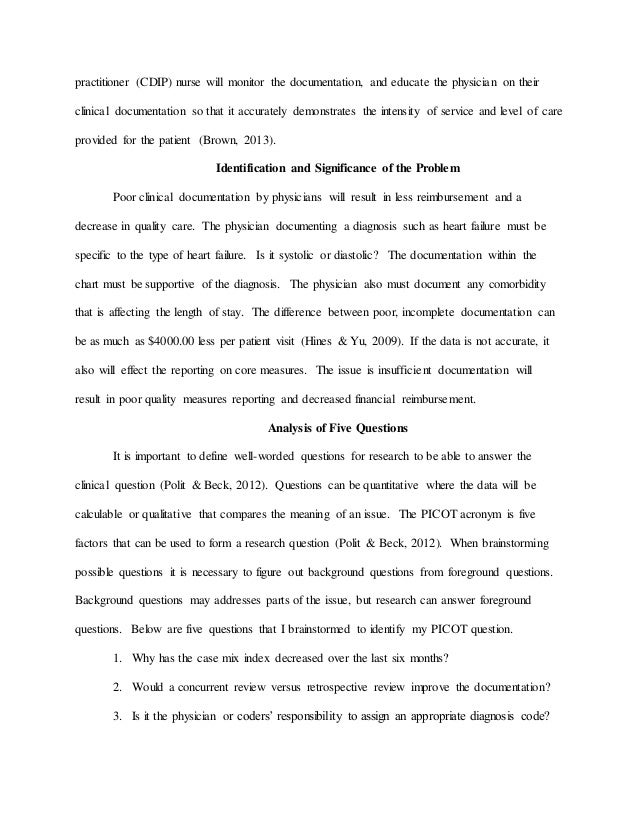 practitioner (CDIP) nurse will monitor the documentation, and educate the physician on their clinical documentation so that it accurately demonstrates the intensity of service and level of care provided for the patient (Brown, 2013).

Identification and Significance of the Problem

Poor clinical documentation by physicians will result in less reimbursement and a decrease in quality care. The physician documenting a diagnosis such as heart failure must be specific to the type of heart failure. Is it systolic or diastolic? The documentation within the chart must be supportive of the diagnosis. The physician also must document any comorbidity that is affecting the length of stay. The difference between poor, incomplete documentation can be as much as $4000.00 less per patient visit (Hines & Yu, 2009). If the data is not accurate, it also will effect the reporting on core measures. The issue is insufficient documentation will result in poor quality measures reporting and decreased financial reimbursement.

Analysis of Five Questions

It is important to define well-worded questions for research to be able to answer the clinical question (Polit & Beck, 2012). Questions can be quantitative where the data will be calculable or qualitative that compares the meaning of an issue. The PICOT acronym is five factors that can be used to form a research question (Polit & Beck, 2012). When brainstorming possible questions it is necessary to figure out background questions from foreground questions. Background questions may addresses parts of the issue, but research can answer foreground questions. Below are five questions that I brainstormed to identify my PICOT question.

1. Why has the case mix index decreased over the last six months?

2. Would a concurrent review versus retrospective review improve the documentation?

3. Is it the physician or coders' responsibility to assign an appropriate diagnosis code?